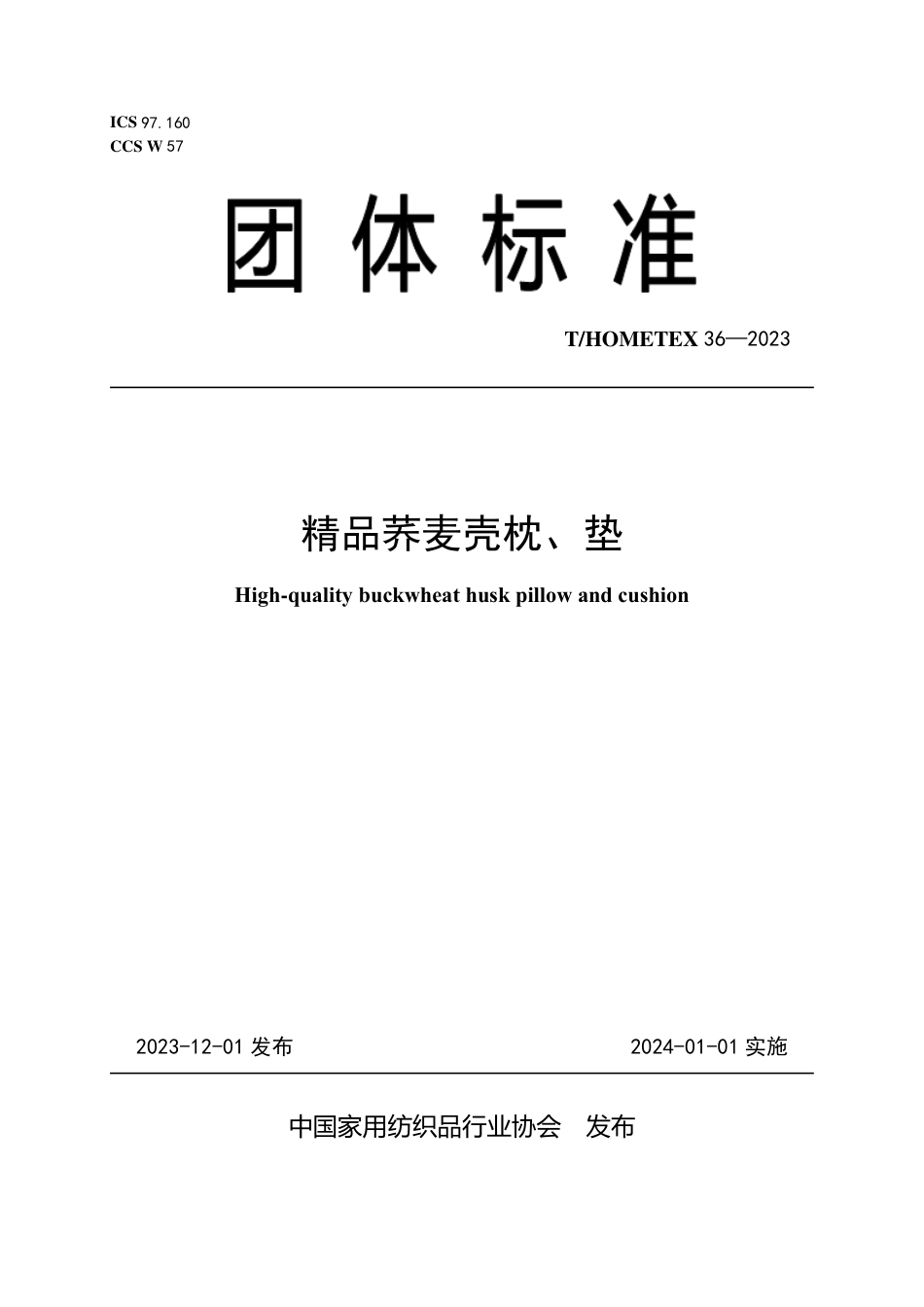 ICS 97.160
CCS W 57

团体标准

T/HOMETEX 36—2023

精品荞麦壳枕、垫

High-quality buckwheat husk pillow and cushion

2023-12-01 发布

2024-01-01 实施

中国家用纺织品行业协会 发布